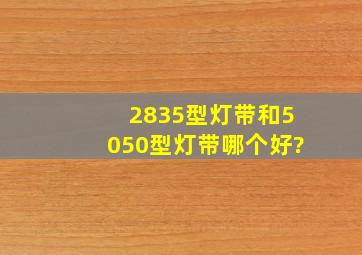 2835型灯带和5050型灯带哪个好?